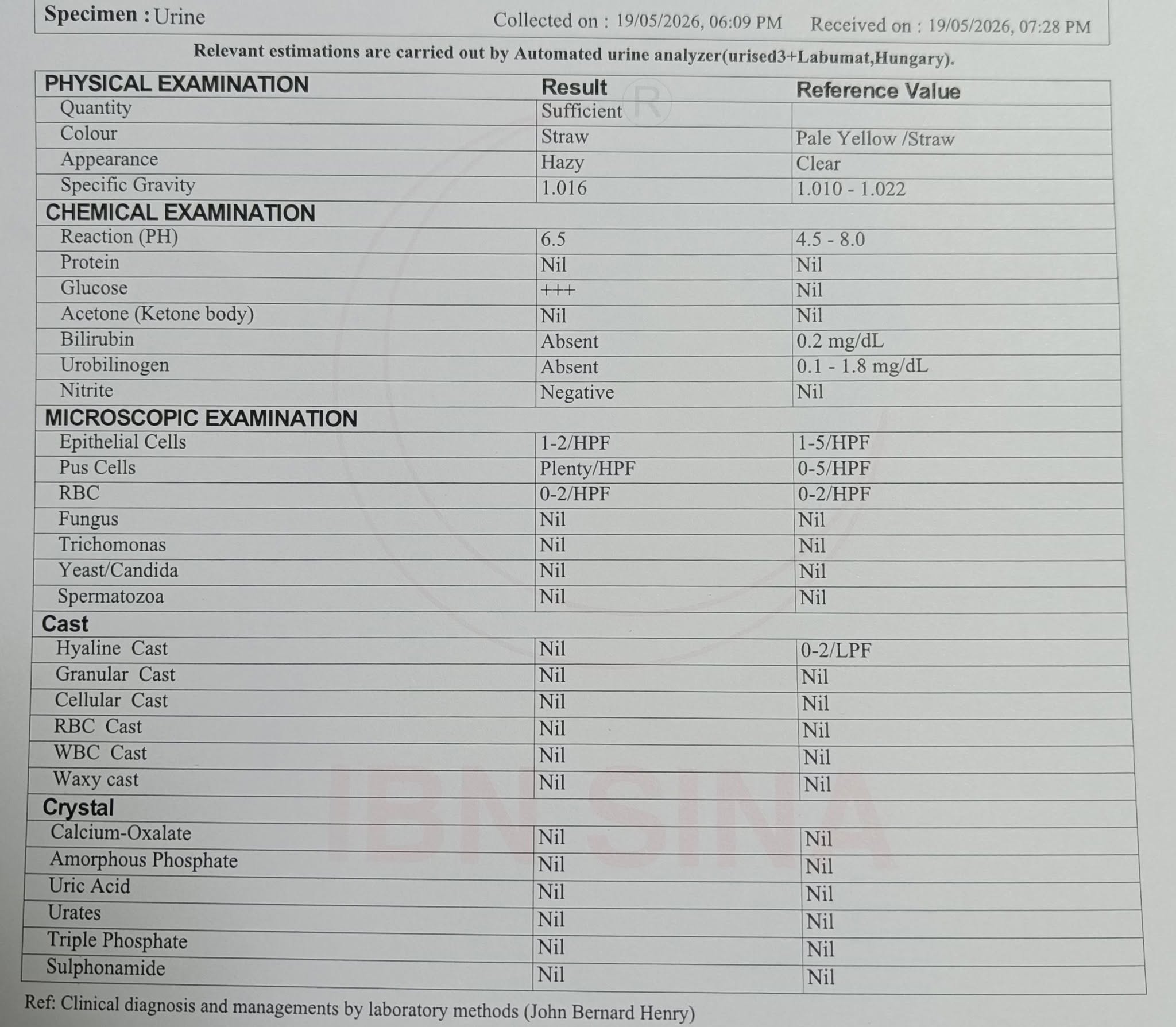 Specimen : Urine Collected on : 19/05/2026, 06:09 PM Received on : 19/05/2026, 07:28 PM

Relevant estimations are carried out by Automated urine analyzer(urised3+Labumat,Hungary).

| PHYSICAL EXAMINATION | Result | Reference Value |
|---|---|---|
| Quantity | Sufficient | |
| Colour | Straw | Pale Yellow /Straw |
| Appearance | Hazy | Clear |
| Specific Gravity | 1.016 | 1.010 - 1.022 |
| CHEMICAL EXAMINATION | | |
| Reaction (PH) | 6.5 | 4.5 - 8.0 |
| Protein | Nil | Nil |
| Glucose | +++ | Nil |
| Acetone (Ketone body) | Nil | Nil |
| Bilirubin | Absent | 0.2 mg/dL |
| Urobilinogen | Absent | 0.1 - 1.8 mg/dL |
| Nitrite | Negative | Nil |
| MICROSCOPIC EXAMINATION | | |
| Epithelial Cells | 1-2/HPF | 1-5/HPF |
| Pus Cells | Plenty/HPF | 0-5/HPF |
| RBC | 0-2/HPF | 0-2/HPF |
| Fungus | Nil | Nil |
| Trichomonas | Nil | Nil |
| Yeast/Candida | Nil | Nil |
| Spermatozoa | Nil | Nil |
| Cast | | |
| Hyaline Cast | Nil | 0-2/LPF |
| Granular Cast | Nil | Nil |
| Cellular Cast | Nil | Nil |
| RBC Cast | Nil | Nil |
| WBC Cast | Nil | Nil |
| Waxy cast | Nil | Nil |
| Crystal | | |
| Calcium-Oxalate | Nil | Nil |
| Amorphous Phosphate | Nil | Nil |
| Uric Acid | Nil | Nil |
| Urates | Nil | Nil |
| Triple Phosphate | Nil | Nil |
| Sulphonamide | Nil | Nil |

Ref: Clinical diagnosis and managements by laboratory methods (John Bernard Henry)

IBN SINA